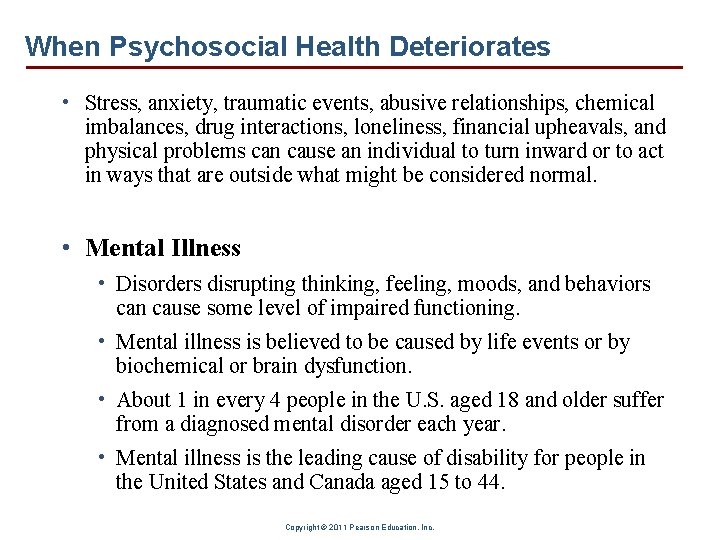 When Psychosocial Health Deteriorates

• Stress, anxiety, traumatic events, abusive relationships, chemical imbalances, drug interactions, loneliness, financial upheavals, and physical problems can cause an individual to turn inward or to act in ways that are outside what might be considered normal.

• Mental Illness

• Disorders disrupting thinking, feeling, moods, and behaviors can cause some level of impaired functioning.

• Mental illness is believed to be caused by life events or by biochemical or brain dysfunction.

• About 1 in every 4 people in the U.S. aged 18 and older suffer from a diagnosed mental disorder each year.

• Mental illness is the leading cause of disability for people in the United States and Canada aged 15 to 44.

Copyright © 2011 Pearson Education, Inc.